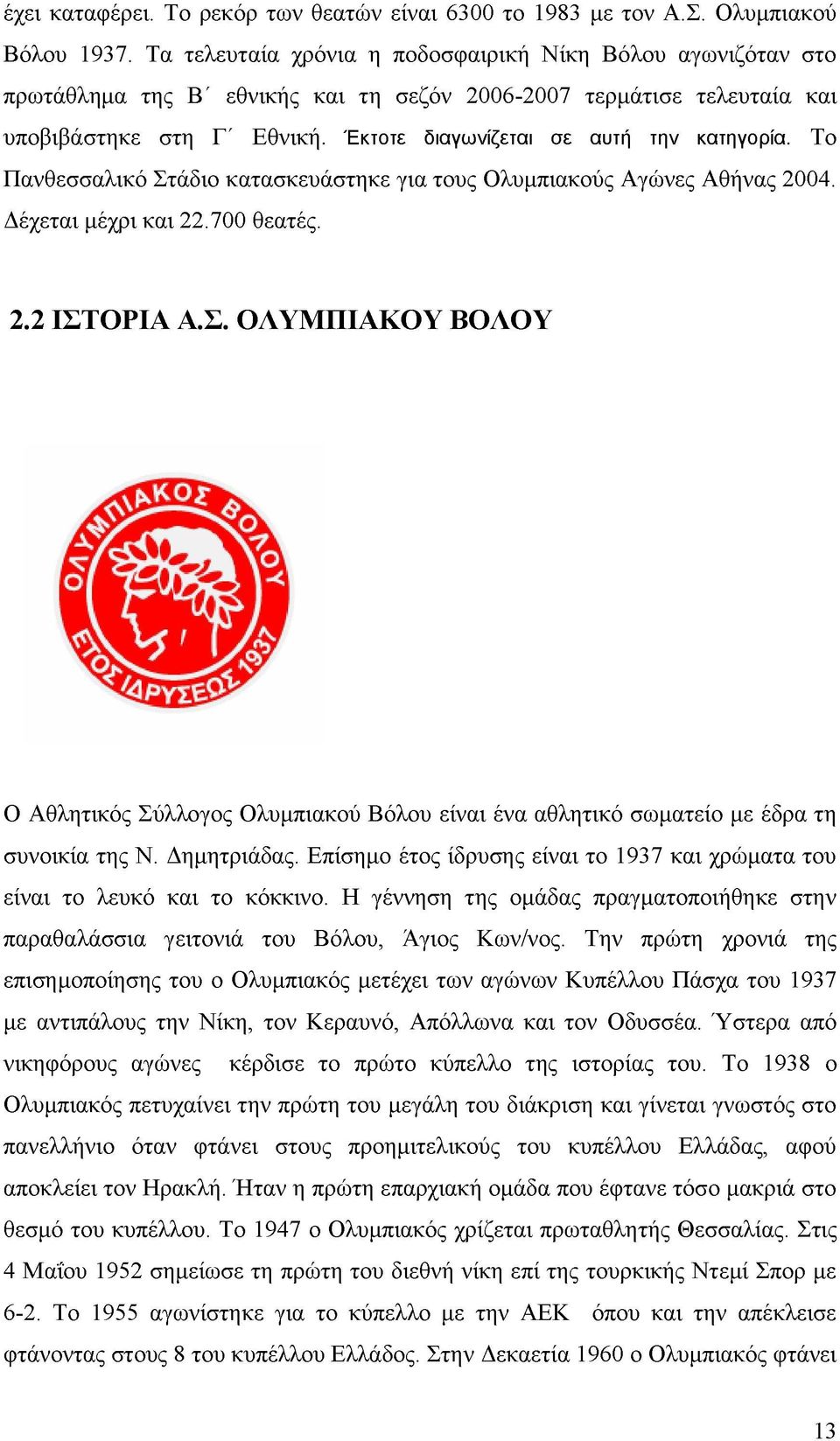 έχει καταφέρει. Το ρεκόρ των θεατών είναι 6300 το 1983 με τον Α.Σ. Ολυμπιακού Βόλου 1937. Τα τελευταία χρόνια η ποδοσφαιρική Νίκη Βόλου αγωνιζόταν στο πρωτάθλημα της Β΄ εθνικής και τη σεζόν 2006-2007 τερμάτισε τελευταία και υποβιβάστηκε στη Γ΄ Εθνική. Έκτοτε διαγωνίζεται σε αυτή την κατηγορία. Το Πανθεσσαλικό Στάδιο κατασκευάστηκε για τους Ολυμπιακούς Αγώνες Αθήνας 2004. Δέχεται μέχρι και 22.700 θεατές.

2.2 ΙΣΤΟΡΙΑ Α.Σ. ΟΛΥΜΠΙΑΚΟΥ ΒΟΛΟΥ

ΟΛΥΜΠΙΑΚΟΣ ΒΟΛΟΥ
ΕΤΟΣ ΙΔΡΥΣΕΩΣ 1937

Ο Αθλητικός Σύλλογος Ολυμπιακού Βόλου είναι ένα αθλητικό σωματείο με έδρα τη συνοικία της Ν. Δημητριάδας. Επίσημο έτος ίδρυσης είναι το 1937 και χρώματα του είναι το λευκό και το κόκκινο. Η γέννηση της ομάδας πραγματοποιήθηκε στην παραθαλάσσια γειτονιά του Βόλου, Άγιος Κων/νος. Την πρώτη χρονιά της επισημοποίησης του ο Ολυμπιακός μετέχει των αγώνων Κυπέλλου Πάσχα του 1937 με αντιπάλους την Νίκη, τον Κεραυνό, Απόλλωνα και τον Οδυσσέα. Ύστερα από νικηφόρους αγώνες κέρδισε το πρώτο κύπελλο της ιστορίας του. Το 1938 ο Ολυμπιακός πετυχαίνει την πρώτη του μεγάλη του διάκριση και γίνεται γνωστός στο πανελλήνιο όταν φτάνει στους προημιτελικούς του κυπέλλου Ελλάδας, αφού αποκλείει τον Ηρακλή. Ήταν η πρώτη επαρχιακή ομάδα που έφτανε τόσο μακριά στο θεσμό του κυπέλλου. Το 1947 ο Ολυμπιακός χρίζεται πρωταθλητής Θεσσαλίας. Στις 4 Μαΐου 1952 σημείωσε τη πρώτη του διεθνή νίκη επί της τουρκικής Ντεμί Σπορ με 6-2. Το 1955 αγωνίστηκε για το κύπελλο με την ΑΕΚ όπου και την απέκλεισε φτάνοντας στους 8 του κυπέλλου Ελλάδος. Στην Δεκαετία 1960 ο Ολυμπιακός φτάνει

13